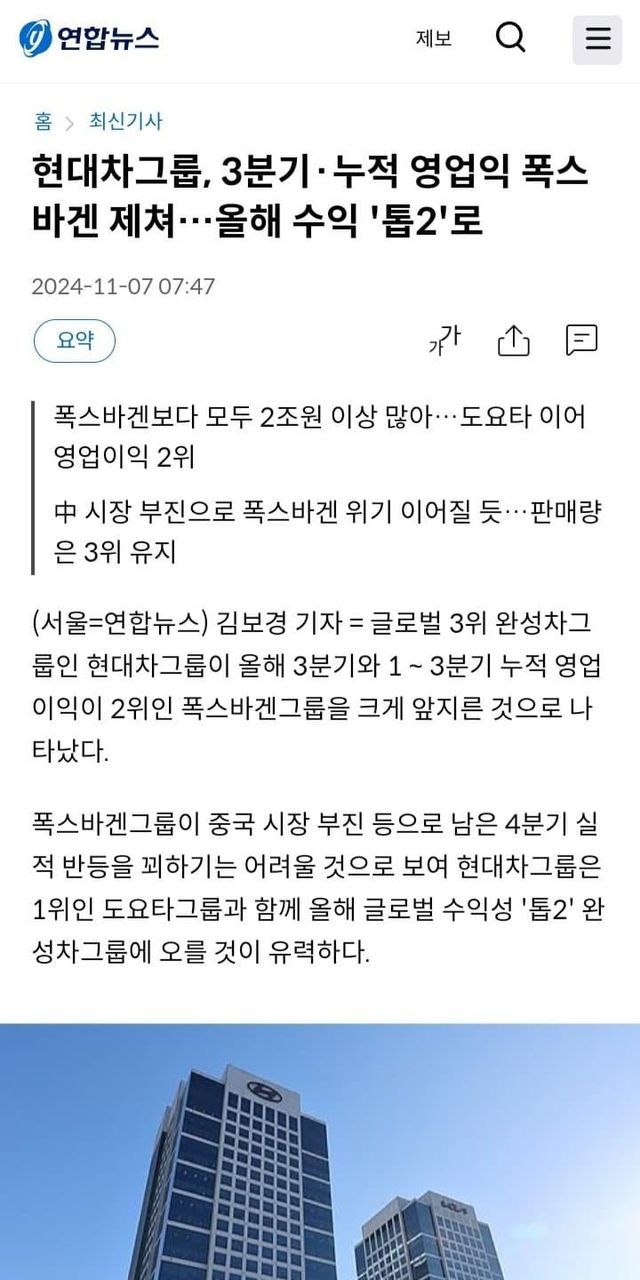 연합뉴스

제보

홈 > 최신기사

현대차그룹, 3분기·누적 영업익 폭스바겐 제쳐…올해 수익 '톱2'로

2024-11-07 07:47

요약

가가

폭스바겐보다 모두 2조원 이상 많아…도요타 이어 영업이익 2위

中 시장 부진으로 폭스바겐 위기 이어질 듯…판매량은 3위 유지

(서울=연합뉴스) 김보경 기자 = 글로벌 3위 완성차그룹인 현대차그룹이 올해 3분기와 1 ~ 3분기 누적 영업이익이 2위인 폭스바겐그룹을 크게 앞지른 것으로 나타났다.

폭스바겐그룹이 중국 시장 부진 등으로 남은 4분기 실적 반등을 꾀하기는 어려울 것으로 보여 현대차그룹은 1위인 도요타그룹과 함께 올해 글로벌 수익성 '톱2' 완성차그룹에 오를 것이 유력하다.